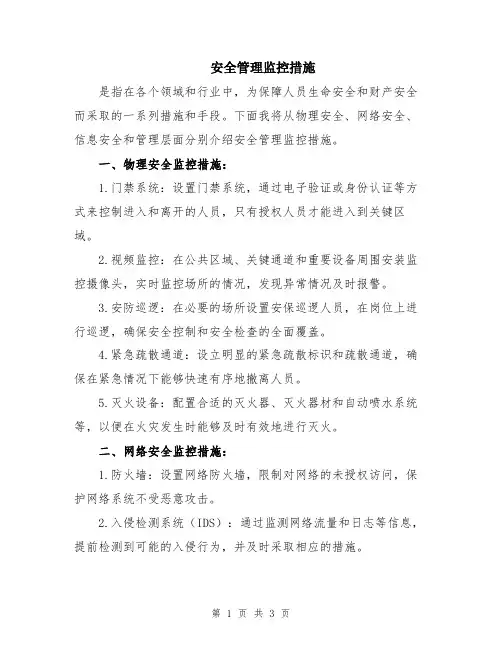 安全管理监控措施

是指在各个领域和行业中，为保障人员生命安全和财产安全而采取的一系列措施和手段。下面我将从物理安全、网络安全、信息安全和管理层面分别介绍安全管理监控措施。

一、物理安全监控措施：

1.门禁系统：设置门禁系统，通过电子验证或身份认证等方式来控制进入和离开的人员，只有授权人员才能进入到关键区域。

2.视频监控：在公共区域、关键通道和重要设备周围安装监控摄像头，实时监控场所的情况，发现异常情况及时报警。

3.安防巡逻：在必要的场所设置安保巡逻人员，在岗位上进行巡逻，确保安全控制和安全检查的全面覆盖。

4.紧急疏散通道：设立明显的紧急疏散标识和疏散通道，确保在紧急情况下能够快速有序地撤离人员。

5.灭火设备：配置合适的灭火器、灭火器材和自动喷水系统等，以便在火灾发生时能够及时有效地进行灭火。

二、网络安全监控措施：

1.防火墙：设置网络防火墙，限制对网络的未授权访问，保护网络系统不受恶意攻击。

2.入侵检测系统（IDS）：通过监测网络流量和日志等信息，提前检测到可能的入侵行为，并及时采取相应的措施。

第 1 页 共 3 页